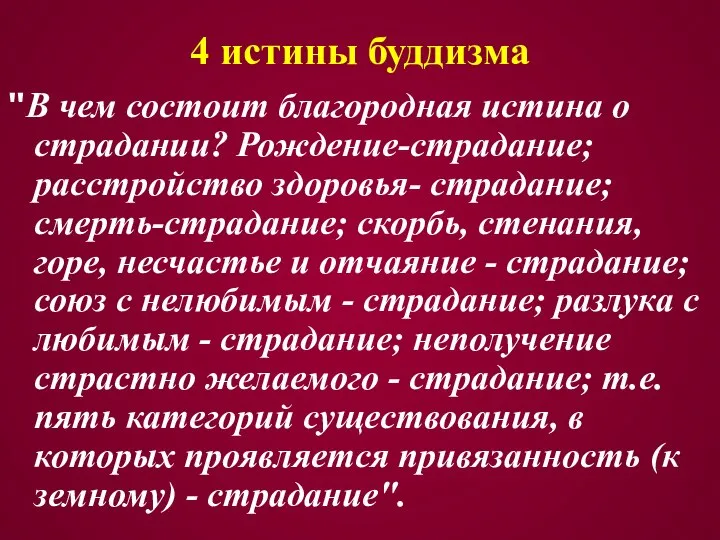 4 истины буддизма

"В чем состоит благородная истина о страдании? Рождение-страдание; расстройство здоровья- страдание; смерть-страдание; скорбь, стенания, горе, несчастье и отчаяние - страдание; союз с нелюбимым - страдание; разлука с любимым - страдание; неполучение страстно желаемого - страдание; т.е. пять категорий существования, в которых проявляется привязанность (к земному) - страдание".